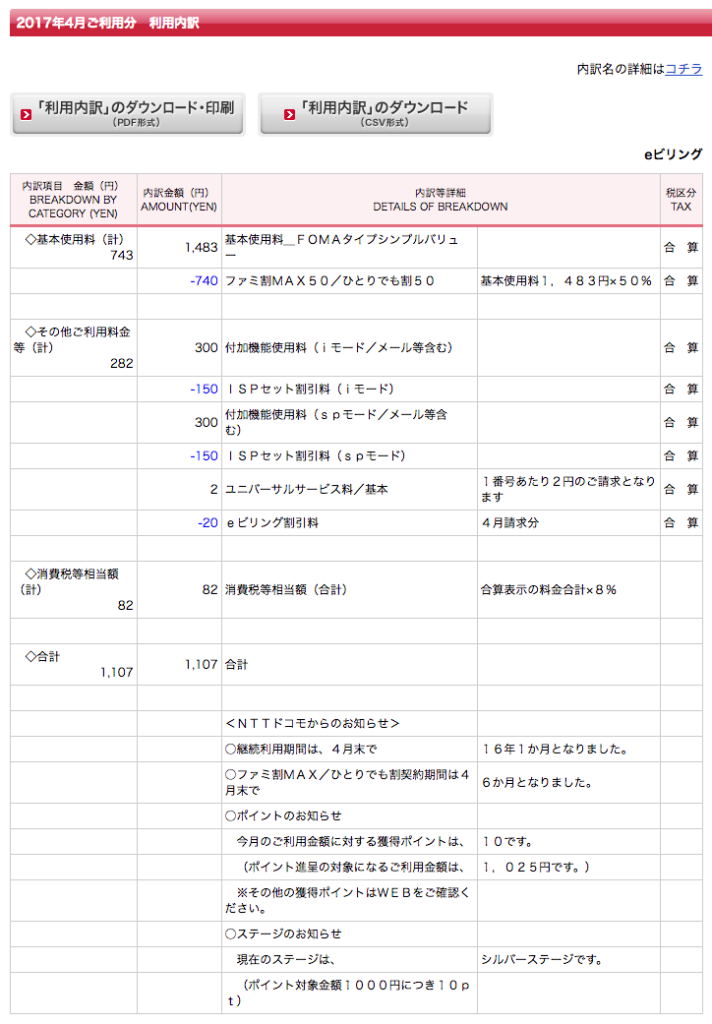 2017年4月ご利用分　利用内訳

内訳名の詳細はコチラ

「利用内訳」のダウンロード・印刷 (PDF形式)

「利用内訳」のダウンロード (CSV形式)

eビリング

| 内訳項目　金額（円） BREAKDOWN BY CATEGORY (YEN) | 内訳金額（円） AMOUNT(YEN) | 内訳等詳細 DETAILS OF BREAKDOWN | | 税区分 TAX |
|---|---|---|---|---|
| ◇基本使用料（計） 743 | 1,483 | 基本使用料＿ＦＯＭＡタイプシンプルバリュー | | 合　算 |
| | -740 | ファミ割ＭＡＸ５０／ひとりでも割５０ | 基本使用料１，４８３円×５０％ | 合　算 |
| | | | | |
| ◇その他ご利用料金等（計） 282 | 300 | 付加機能使用料（ｉモード／メール等含む） | | 合　算 |
| | -150 | ＩＳＰセット割引料（ｉモード） | | 合　算 |
| | 300 | 付加機能使用料（ｓｐモード／メール等含む） | | 合　算 |
| | -150 | ＩＳＰセット割引料（ｓｐモード） | | 合　算 |
| | 2 | ユニバーサルサービス料／基本 | １番号あたり２円のご請求となります | 合　算 |
| | -20 | ｅビリング割引料 | ４月請求分 | 合　算 |
| | | | | |
| ◇消費税等相当額（計） 82 | 82 | 消費税等相当額（合計） | 合算表示の料金合計×８％ | |
| | | | | |
| ◇合計 1,107 | 1,107 | 合計 | | |
| | | | | |
| | | ＜ＮＴＴドコモからのお知らせ＞ | | |
| | | ○継続利用期間は、４月末で | １６年１か月となりました。 | |
| | | ○ファミ割ＭＡＸ／ひとりでも割契約期間は４月末で | ６か月となりました。 | |
| | | ○ポイントのお知らせ | | |
| | | 今月のご利用金額に対する獲得ポイントは、 | １０です。 | |
| | | （ポイント進呈の対象になるご利用金額は、 | １，０２５円です。） | |
| | | ※その他の獲得ポイントはＷＥＢをご確認ください。 | | |
| | | ○ステージのお知らせ | | |
| | | 現在のステージは、 | シルバーステージです。 | |
| | | （ポイント対象金額１０００円につき１０ｐｔ） | | |